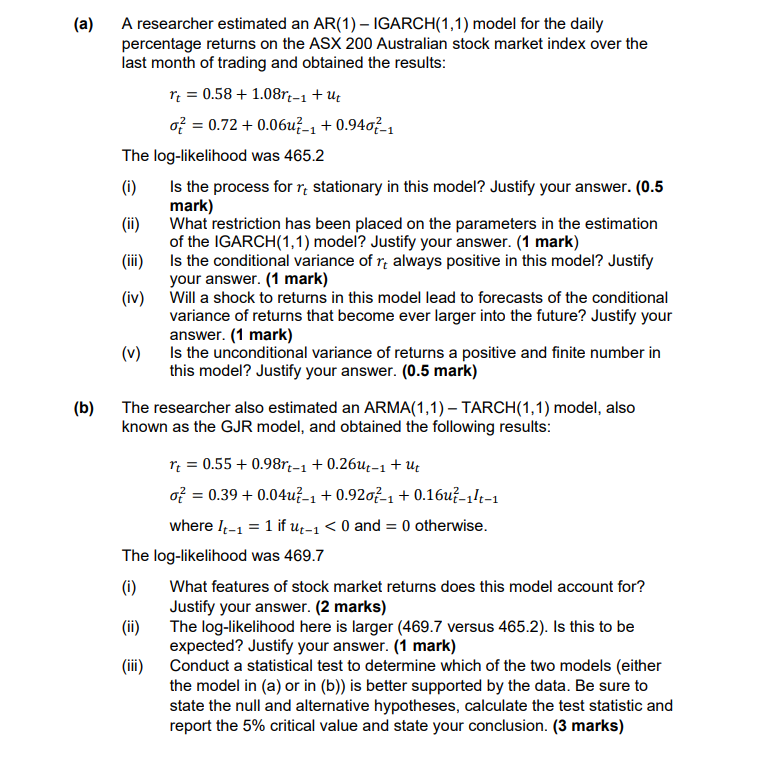 (a) A researcher estimated an AR(1) – IGARCH(1,1) model for the daily percentage returns on the ASX 200 Australian stock market index over the last month of trading and obtained the results:

$r_t = 0.58 + 1.08r_{t-1} + u_t$

$\sigma_t^2 = 0.72 + 0.06u_{t-1}^2 + 0.94\sigma_{t-1}^2$

The log-likelihood was 465.2

(i) Is the process for $r_t$ stationary in this model? Justify your answer. (0.5 mark)

(ii) What restriction has been placed on the parameters in the estimation of the IGARCH(1,1) model? Justify your answer. (1 mark)

(iii) Is the conditional variance of $r_t$ always positive in this model? Justify your answer. (1 mark)

(iv) Will a shock to returns in this model lead to forecasts of the conditional variance of returns that become ever larger into the future? Justify your answer. (1 mark)

(v) Is the unconditional variance of returns a positive and finite number in this model? Justify your answer. (0.5 mark)

(b) The researcher also estimated an ARMA(1,1) – TARCH(1,1) model, also known as the GJR model, and obtained the following results:

$r_t = 0.55 + 0.98r_{t-1} + 0.26u_{t-1} + u_t$

$\sigma_t^2 = 0.39 + 0.04u_{t-1}^2 + 0.92\sigma_{t-1}^2 + 0.16u_{t-1}^2 I_{t-1}$

where $I_{t-1} = 1$ if $u_{t-1} < 0$ and $= 0$ otherwise.

The log-likelihood was 469.7

(i) What features of stock market returns does this model account for? Justify your answer. (2 marks)

(ii) The log-likelihood here is larger (469.7 versus 465.2). Is this to be expected? Justify your answer. (1 mark)

(iii) Conduct a statistical test to determine which of the two models (either the model in (a) or in (b)) is better supported by the data. Be sure to state the null and alternative hypotheses, calculate the test statistic and report the 5% critical value and state your conclusion. (3 marks)